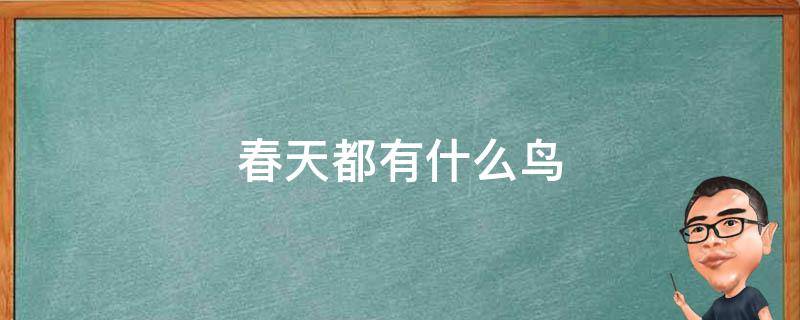 春天都有什么鸟